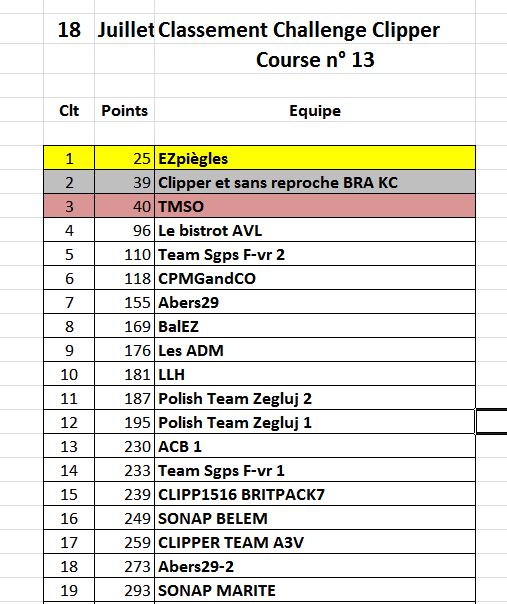 18 Juillet Classement Challenge Clipper

Course n° 13

| Clt | Points | Equipe |
|---|---|---|
| 1 | 25 | EZpiègles |
| 2 | 39 | Clipper et sans reproche BRA KC |
| 3 | 40 | TMSO |
| 4 | 96 | Le bistrot AVL |
| 5 | 110 | Team Sgps F-vr 2 |
| 6 | 118 | CPMGandCO |
| 7 | 155 | Abers29 |
| 8 | 169 | BalEZ |
| 9 | 176 | Les ADM |
| 10 | 181 | LLH |
| 11 | 187 | Polish Team Zegluj 2 |
| 12 | 195 | Polish Team Zegluj 1 |
| 13 | 230 | ACB 1 |
| 14 | 233 | Team Sgps F-vr 1 |
| 15 | 239 | CLIPP1516 BRITPACK7 |
| 16 | 249 | SONAP BELEM |
| 17 | 259 | CLIPPER TEAM A3V |
| 18 | 273 | Abers29-2 |
| 19 | 293 | SONAP MARITE |